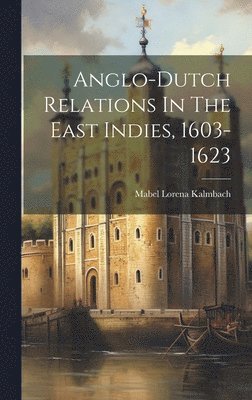 Anglo-Dutch Relations In The East Indies, 1603-1623

Mabel Lorena Kalmbach